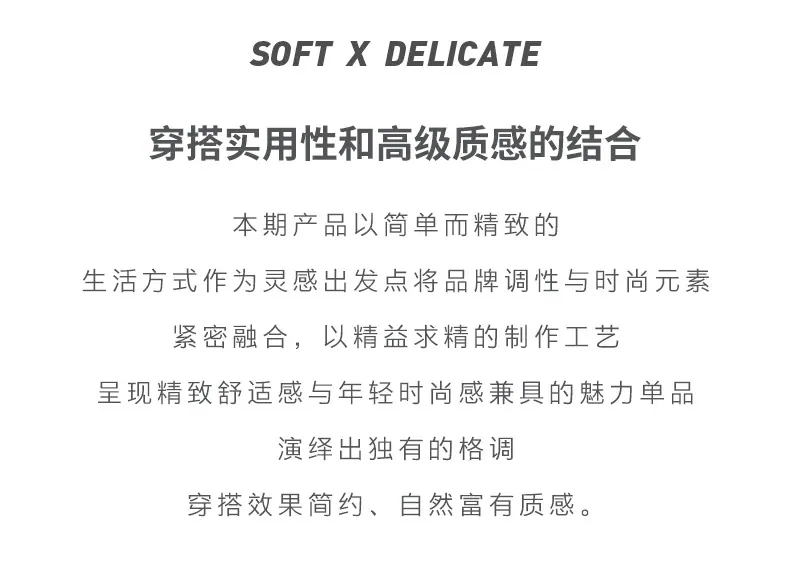 SOFT X DELICATE

穿搭实用性和高级质感的结合

本期产品以简单而精致的

生活方式作为灵感出发点将品牌调性与时尚元素

紧密融合，以精益求精的制作工艺

呈现精致舒适感与年轻时尚感兼具的魅力单品

演绎出独有的格调

穿搭效果简约、自然富有质感。